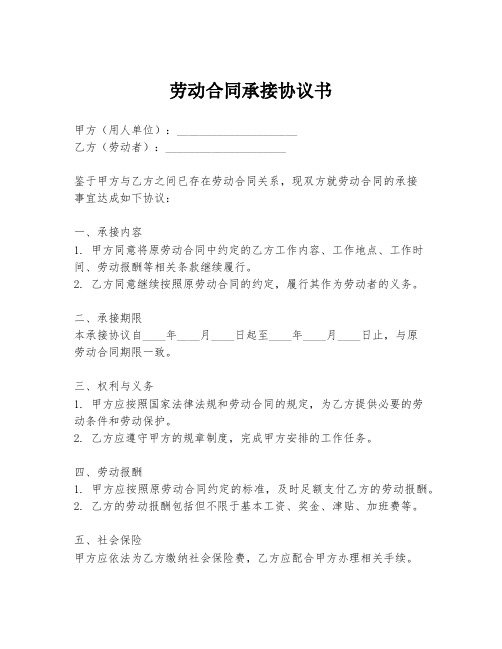 劳动合同承接协议书

甲方（用人单位）：____________________
乙方（劳动者）：____________________

鉴于甲方与乙方之间已存在劳动合同关系，现双方就劳动合同的承接事宜达成如下协议：

一、承接内容
1. 甲方同意将原劳动合同中约定的乙方工作内容、工作地点、工作时间、劳动报酬等相关条款继续履行。
2. 乙方同意继续按照原劳动合同的约定，履行其作为劳动者的义务。

二、承接期限
本承接协议自____年____月____日起至____年____月____日止，与原劳动合同期限一致。

三、权利与义务
1. 甲方应按照国家法律法规和劳动合同的规定，为乙方提供必要的劳动条件和劳动保护。
2. 乙方应遵守甲方的规章制度，完成甲方安排的工作任务。

四、劳动报酬
1. 甲方应按照原劳动合同约定的标准，及时足额支付乙方的劳动报酬。
2. 乙方的劳动报酬包括但不限于基本工资、奖金、津贴、加班费等。

五、社会保险
甲方应依法为乙方缴纳社会保险费，乙方应配合甲方办理相关手续。